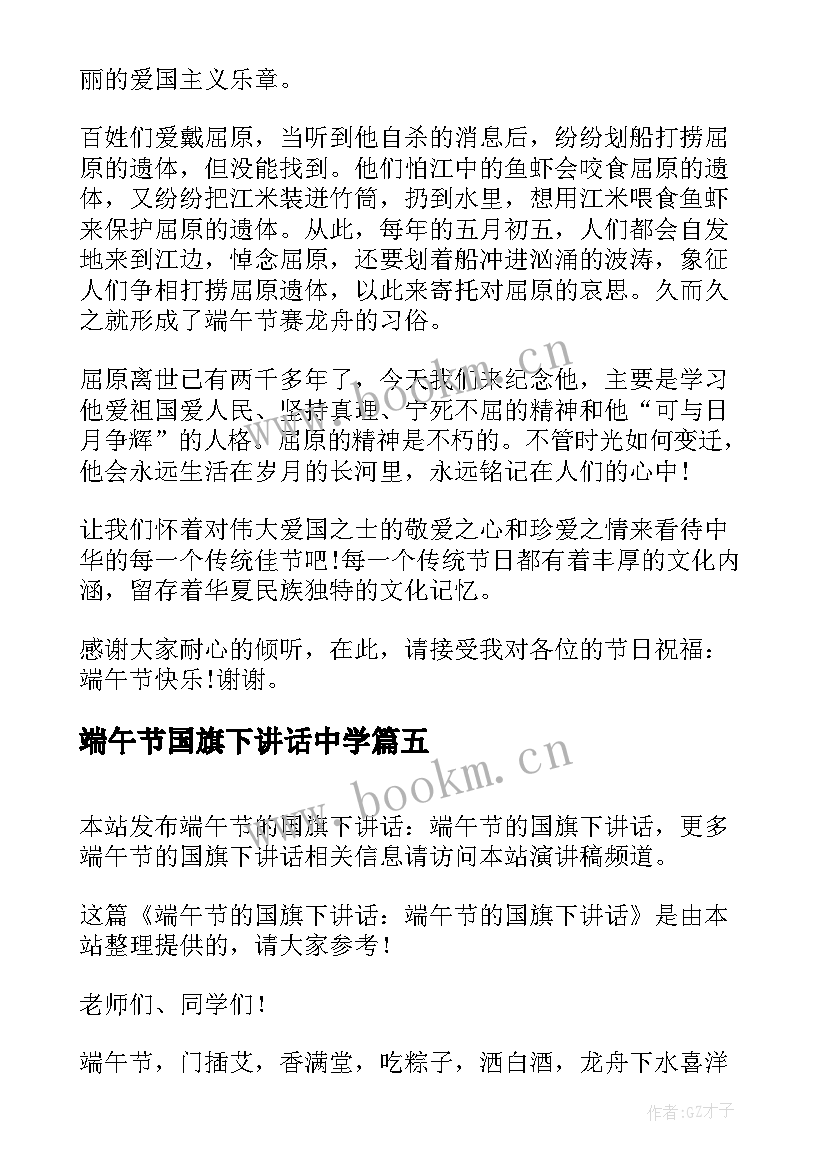 丽的爱国主义乐章。

百姓们爱戴屈原，当听到他自杀的消息后，纷纷划船打捞屈原的遗体，但没能找到。他们怕江中的鱼虾会咬食屈原的遗体，又纷纷把江米装进竹筒，扔到水里，想用江米喂食鱼虾来保护屈原的遗体。从此，每年的五月初五，人们都会自发地来到江边，悼念屈原，还要划着船冲进汹涌的波涛，象征人们争相打捞屈原遗体，以此来寄托对屈原的哀思。久而久之就形成了端午节赛龙舟的习俗。

屈原离世已有两千多年了，今天我们来纪念他，主要是学习他爱祖国爱人民、坚持真理、宁死不屈的精神和他“可与日月争辉”的人格。屈原的精神是不朽的。不管时光如何变迁，他会永远生活在岁月的长河里，永远铭记在人们的心中！

让我们怀着对伟大爱国之士的敬爱之心和珍爱之情来看待中华的每一个传统佳节吧!每一个传统节日都有着丰厚的文化内涵，留存着华夏民族独特的文化记忆。

感谢大家耐心的倾听，在此，请接受我对各位的节日祝福：端午节快乐!谢谢。

端午节国旗下讲话中学篇五

本站发布端午节的国旗下讲话：端午节的国旗下讲话，更多端午节的国旗下讲话相关信息请访问本站演讲稿频道。

这篇《端午节的国旗下讲话：端午节的国旗下讲话》是由本站整理提供的，请大家参考！

老师们、同学们！

端午节，门插艾，香满堂，吃粽子，洒白酒，龙舟下水喜洋

www.bookm.cn
www.bookm.cn
作者:GZ才子